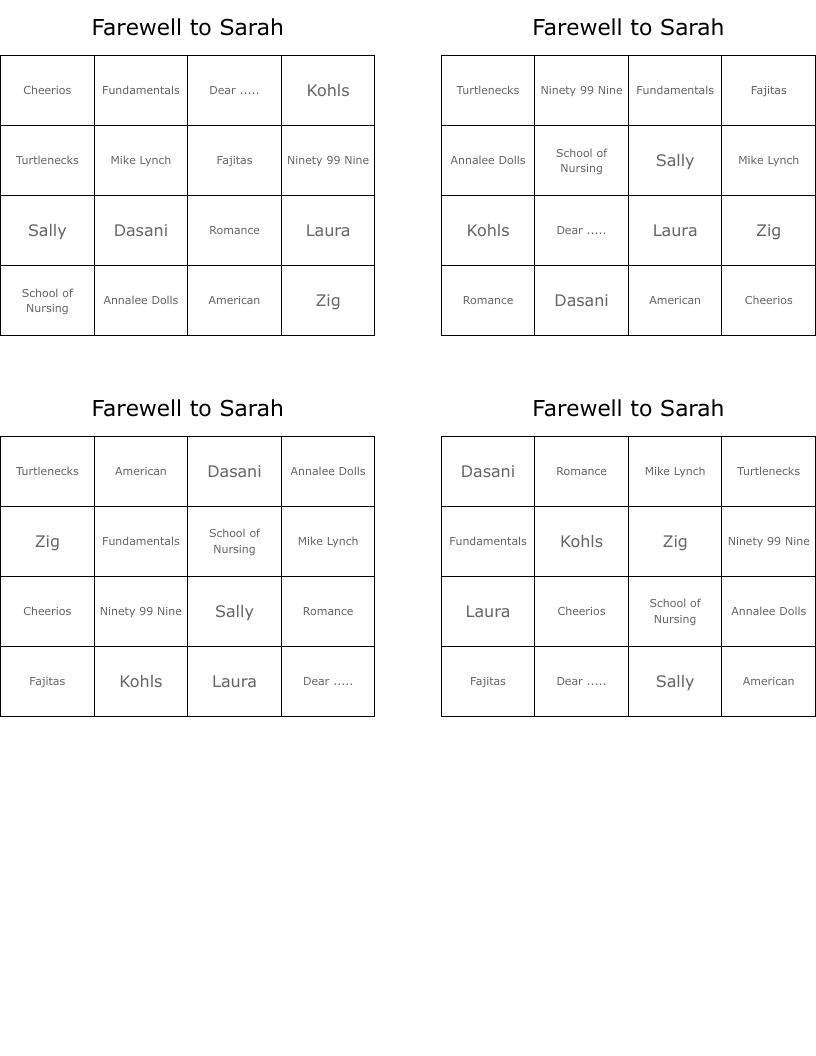 Farewell to Sarah

| Cheerios | Fundamentals | Dear ..... | Kohls |
|---|---|---|---|
| Turtlenecks | Mike Lynch | Fajitas | Ninety 99 Nine |
| Sally | Dasani | Romance | Laura |
| School of Nursing | Annalee Dolls | American | Zig |

Farewell to Sarah

| Turtlenecks | Ninety 99 Nine | Fundamentals | Fajitas |
|---|---|---|---|
| Annalee Dolls | School of Nursing | Sally | Mike Lynch |
| Kohls | Dear ..... | Laura | Zig |
| Romance | Dasani | American | Cheerios |

Farewell to Sarah

| Turtlenecks | American | Dasani | Annalee Dolls |
|---|---|---|---|
| Zig | Fundamentals | School of Nursing | Mike Lynch |
| Cheerios | Ninety 99 Nine | Sally | Romance |
| Fajitas | Kohls | Laura | Dear ..... |

Farewell to Sarah

| Dasani | Romance | Mike Lynch | Turtlenecks |
|---|---|---|---|
| Fundamentals | Kohls | Zig | Ninety 99 Nine |
| Laura | Cheerios | School of Nursing | Annalee Dolls |
| Fajitas | Dear ..... | Sally | American |